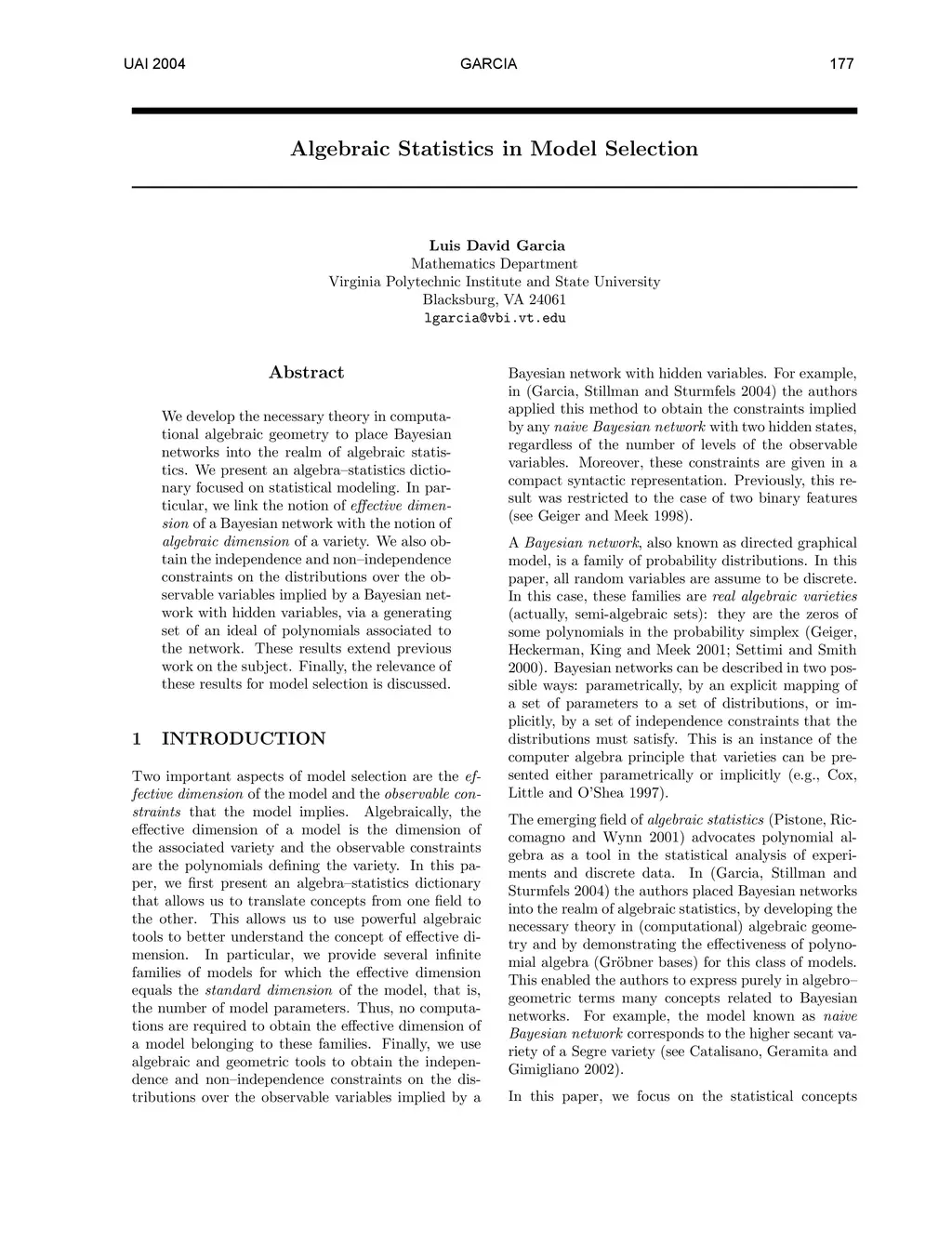 UAI 2004 GARCIA 177

Algebraic Statistics in Model Selection

Luis David Garcia
Mathematics Department
Virginia Polytechnic Institute and State University
Blacksburg, VA 24061
lgarcia@vbi.vt.edu

Abstract

We develop the necessary theory in computational algebraic geometry to place Bayesian networks into the realm of algebraic statistics. We present an algebra–statistics dictionary focused on statistical modeling. In particular, we link the notion of effective dimension of a Bayesian network with the notion of algebraic dimension of a variety. We also obtain the independence and non–independence constraints on the distributions over the observable variables implied by a Bayesian network with hidden variables, via a generating set of an ideal of polynomials associated to the network. These results extend previous work on the subject. Finally, the relevance of these results for model selection is discussed.

1 INTRODUCTION

Two important aspects of model selection are the effective dimension of the model and the observable constraints that the model implies. Algebraically, the effective dimension of a model is the dimension of the associated variety and the observable constraints are the polynomials defining the variety. In this paper, we first present an algebra–statistics dictionary that allows us to translate concepts from one field to the other. This allows us to use powerful algebraic tools to better understand the concept of effective dimension. In particular, we provide several infinite families of models for which the effective dimension equals the standard dimension of the model, that is, the number of model parameters. Thus, no computations are required to obtain the effective dimension of a model belonging to these families. Finally, we use algebraic and geometric tools to obtain the independence and non–independence constraints on the distributions over the observable variables implied by a Bayesian network with hidden variables. For example, in (Garcia, Stillman and Sturmfels 2004) the authors applied this method to obtain the constraints implied by any naive Bayesian network with two hidden states, regardless of the number of levels of the observable variables. Moreover, these constraints are given in a compact syntactic representation. Previously, this result was restricted to the case of two binary features (see Geiger and Meek 1998).

A Bayesian network, also known as directed graphical model, is a family of probability distributions. In this paper, all random variables are assume to be discrete. In this case, these families are real algebraic varieties (actually, semi-algebraic sets): they are the zeros of some polynomials in the probability simplex (Geiger, Heckerman, King and Meek 2001; Settimi and Smith 2000). Bayesian networks can be described in two possible ways: parametrically, by an explicit mapping of a set of parameters to a set of distributions, or implicitly, by a set of independence constraints that the distributions must satisfy. This is an instance of the computer algebra principle that varieties can be presented either parametrically or implicitly (e.g., Cox, Little and O'Shea 1997).

The emerging field of algebraic statistics (Pistone, Riccomagno and Wynn 2001) advocates polynomial algebra as a tool in the statistical analysis of experiments and discrete data. In (Garcia, Stillman and Sturmfels 2004) the authors placed Bayesian networks into the realm of algebraic statistics, by developing the necessary theory in (computational) algebraic geometry and by demonstrating the effectiveness of polynomial algebra (Gröbner bases) for this class of models. This enabled the authors to express purely in algebro–geometric terms many concepts related to Bayesian networks. For example, the model known as naive Bayesian network corresponds to the higher secant variety of a Segre variety (see Catalisano, Geramita and Gimigliano 2002).

In this paper, we focus on the statistical concepts